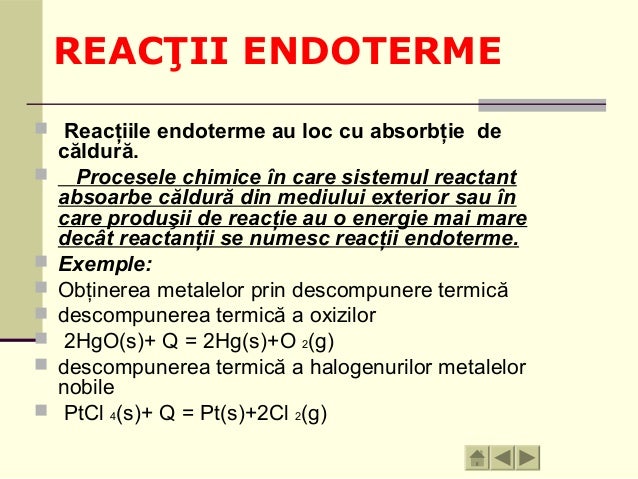 REACŢII ENDOTERME

Reacțiile endoterme au loc cu absorbție de căldură.

Procesele chimice în care sistemul reactant absoarbe căldură din mediului exterior sau în care produşii de reacție au o energie mai mare decât reactanții se numesc reacții endoterme.

Exemple:

Obținerea metalelor prin descompunere termică

descompunerea termică a oxizilor

$2HgO(s) + Q = 2Hg(s) + O_2(g)$

descompunerea termică a halogenurilor metalelor nobile

$PtCl_4(s) + Q = Pt(s) + 2Cl_2(g)$